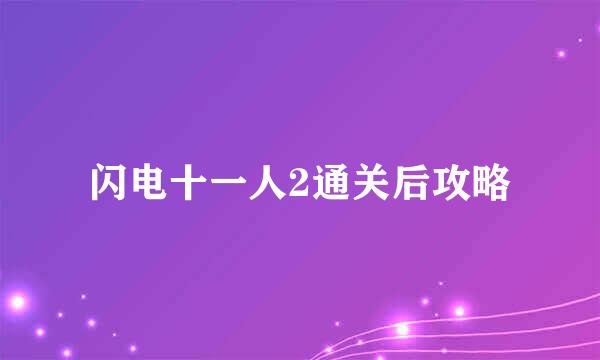 闪电十一人2通关后攻略